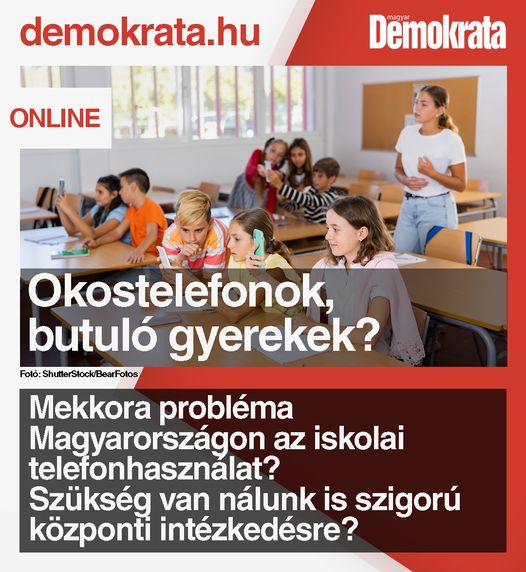 demokrata.hu

magyar Demokrata

ONLINE

Okostelefonok, butuló gyerekek?

Fotó: ShutterStock/BearFotos

Mekkora probléma Magyarországon az iskolai telefonhasználat? Szükség van nálunk is szigorú központi intézkedésre?